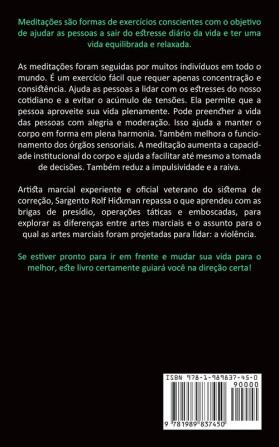 Meditações são formas de exercícios conscientes com o objetivo de ajudar as pessoas a sair do estresse diário da vida e ter uma vida equilibrada e relaxada.

As meditações foram seguidas por muitos indivíduos em todo o mundo. É um exercício fácil que requer apenas concentração e consistência. Ajuda as pessoas a lidar com os estresses do nosso cotidiano e a evitar o acúmulo de tensões. Ela permite que a pessoa aproveite sua vida plenamente. Pode preencher a vida das pessoas com alegria e moderação. Isso ajuda a manter o corpo em forma em plena harmonia. Também melhora o funcionamento dos órgãos sensoriais. A meditação aumenta a capacidade institucional do corpo e ajuda a facilitar até mesmo a tomada de decisões. Também reduz a impulsividade e a raiva.

Artista marcial experiente e oficial veterano do sistema de correção, Sargento Rolf Hickman repassa o que aprendeu com as brigas de presídio, operações táticas e emboscadas, para explorar as diferenças entre artes marciais e o assunto para o qual as artes marciais foram projetadas para lidar: a violência.

Se estiver pronto para ir em frente e mudar sua vida para o melhor, este livro certamente guiará você na direção certa!

ISBN 978-1-989837-45-0

90000

9 781989 837450